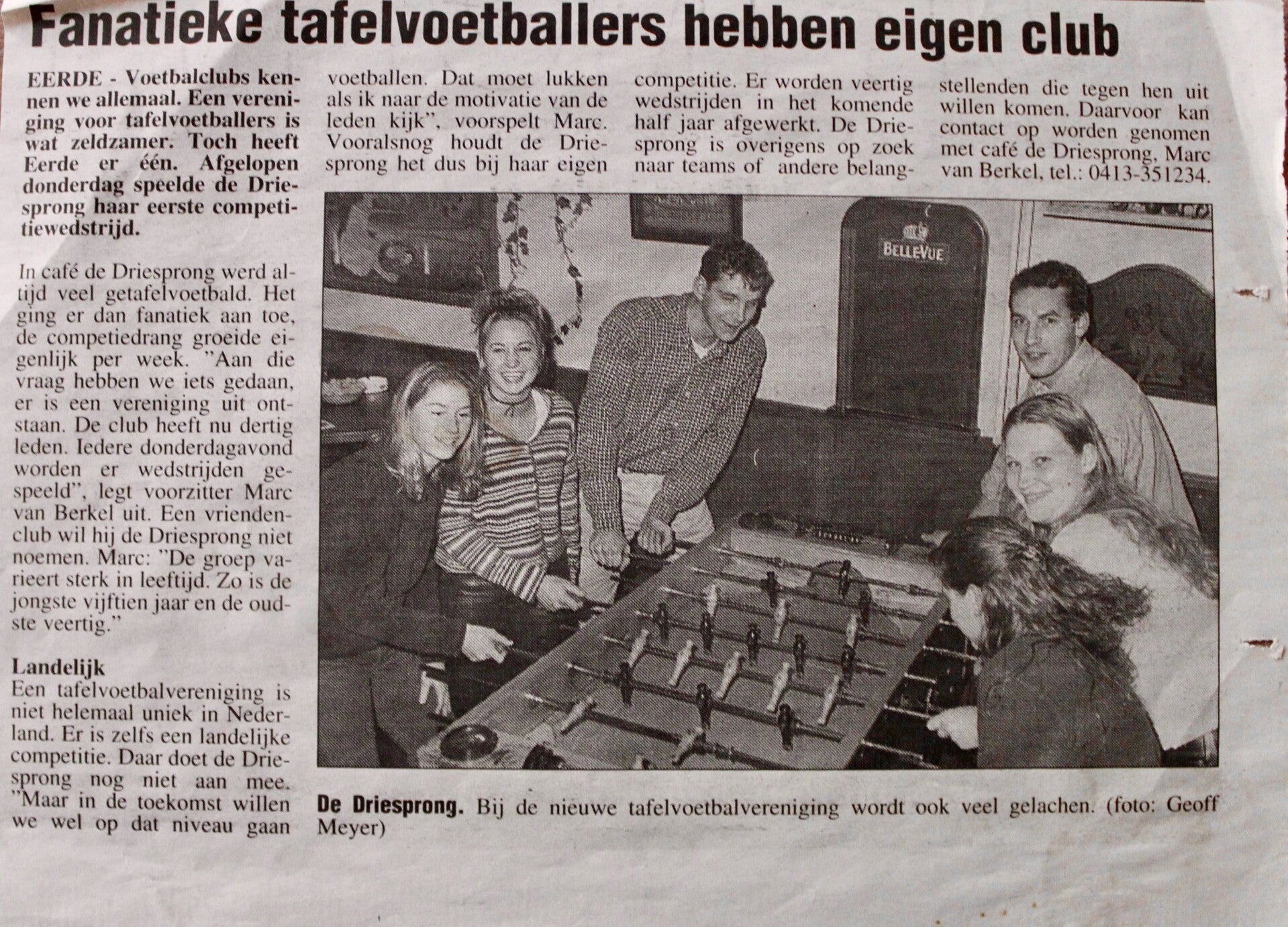 Fanatieke tafelvoetballers hebben eigen club

EERDE - Voetbalclubs kennen we allemaal. Een vereniging voor tafelvoetballers is wat zeldzamer. Toch heeft Eerde er één. Afgelopen donderdag speelde de Driesprong haar eerste competitiewedstrijd.

In café de Driesprong werd altijd veel getafelvoetbald. Het ging er dan fanatiek aan toe, de competiedrang groeide eigenlijk per week. "Aan die vraag hebben we iets gedaan, er is een vereniging uit ontstaan. De club heeft nu dertig leden. Iedere donderdagavond worden er wedstrijden gespeeld", legt voorzitter Marc van Berkel uit. Een vriendenclub wil hij de Driesprong niet noemen. Marc: "De groep varieert sterk in leeftijd. Zo is de jongste vijftien jaar en de oudste veertig."

Landelijk
Een tafelvoetbalvereniging is niet helemaal uniek in Nederland. Er is zelfs een landelijke competitie. Daar doet de Driesprong nog niet aan mee. "Maar in de toekomst willen we wel op dat niveau gaan voetballen. Dat moet lukken als ik naar de motivatie van de leden kijk", voorspelt Marc. Vooralsnog houdt de Driesprong het dus bij haar eigen competitie. Er worden veertig wedstrijden in het komende half jaar afgewerkt. De Driesprong is overigens op zoek naar teams of andere belangstellenden die tegen hen uit willen komen. Daarvoor kan contact op worden genomen met café de Driesprong, Marc van Berkel, tel.: 0413-351234.

BELLEVUE

De Driesprong. Bij de nieuwe tafelvoetbalvereniging wordt ook veel gelachen. (foto: Geoff Meyer)